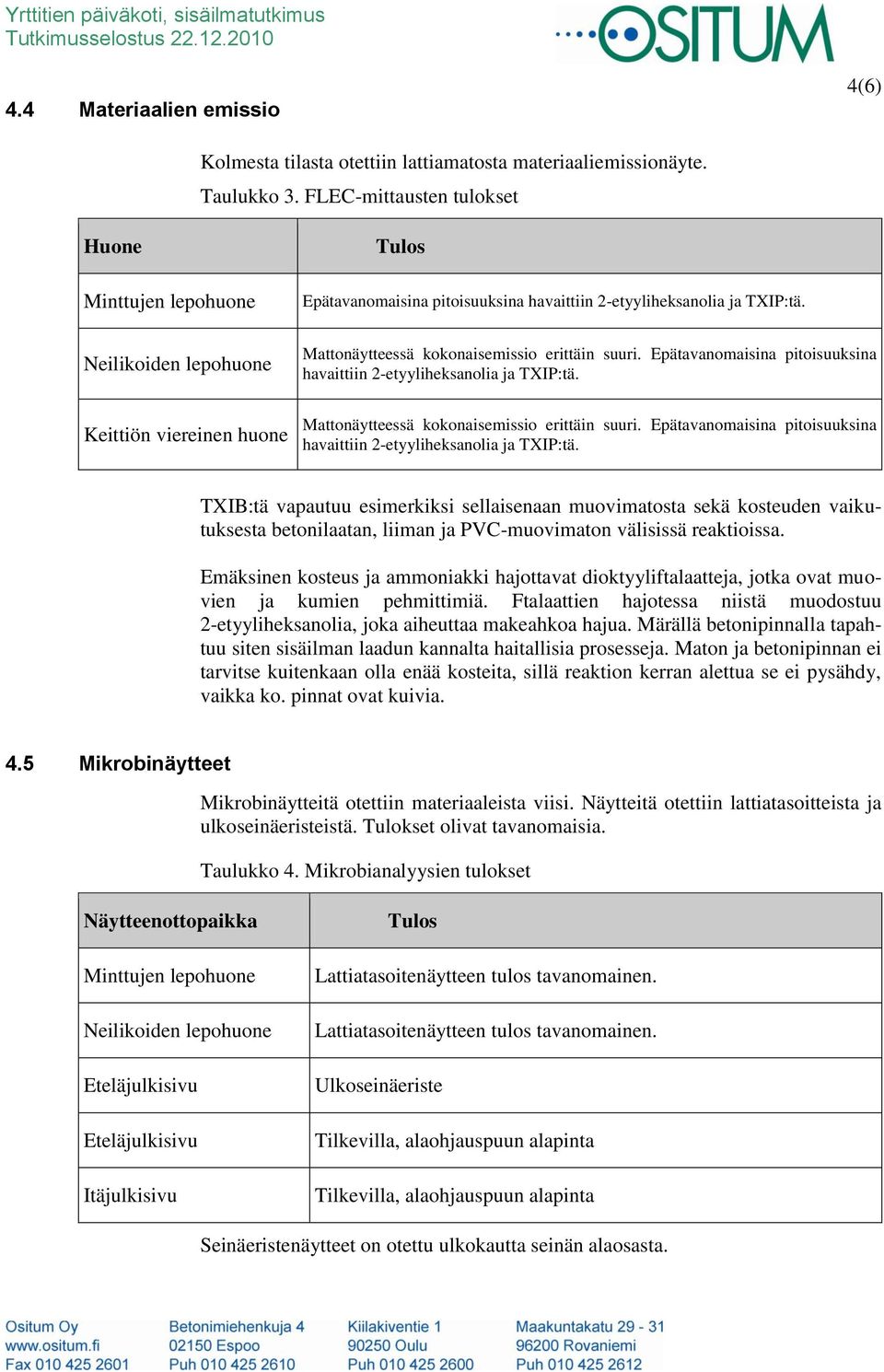 Yrttitien päiväkoti, sisäilmatutkimus
Tutkimusselostus 22.12.2010

OSITUM

4(6)

4.4 Materiaalien emissio

Kolmesta tilasta otettiin lattiamatosta materiaaliemissionäyte.

Taulukko 3. FLEC-mittausten tulokset

| Huone | Tulos |
|---|---|
| Minttujen lepohuone | Epätavanomaisina pitoisuuksina havaittiin 2-etyyliheksanolia ja TXIP:tä. |
| Neilikoiden lepohuone | Mattonäytteessä kokonaisemissio erittäin suuri. Epätavanomaisina pitoisuuksina havaittiin 2-etyyliheksanolia ja TXIP:tä. |
| Keittiön viereinen huone | Mattonäytteessä kokonaisemissio erittäin suuri. Epätavanomaisina pitoisuuksina havaittiin 2-etyyliheksanolia ja TXIP:tä. |

TXIB:tä vapautuu esimerkiksi sellaisenaan muovimatosta sekä kosteuden vaikutuksesta betonilaatan, liiman ja PVC-muovimaton välisissä reaktioissa.

Emäksinen kosteus ja ammoniakki hajottavat dioktyyliftalaatteja, jotka ovat muovien ja kumien pehmittimiä. Ftalaattien hajotessa niistä muodostuu 2-etyyliheksanolia, joka aiheuttaa makeahkoa hajua. Märällä betonipinnalla tapahtuu siten sisäilman laadun kannalta haitallisia prosesseja. Maton ja betonipinnan ei tarvitse kuitenkaan olla enää kosteita, sillä reaktion kerran alettua se ei pysähdy, vaikka ko. pinnat ovat kuivia.

4.5 Mikrobinäytteet

Mikrobinäytteitä otettiin materiaaleista viisi. Näytteitä otettiin lattiatasoitteista ja ulkoseinäeristeistä. Tulokset olivat tavanomaisia.

Taulukko 4. Mikrobianalyysien tulokset

| Näytteenottopaikka | Tulos |
|---|---|
| Minttujen lepohuone | Lattiatasoitenäytteen tulos tavanomainen. |
| Neilikoiden lepohuone | Lattiatasoitenäytteen tulos tavanomainen. |
| Eteläjulkisivu | Ulkoseinäeriste |
| Eteläjulkisivu | Tilkevilla, alaohjauspuun alapinta |
| Itäjulkisivu | Tilkevilla, alaohjauspuun alapinta |

Seinäeristenäytteet on otettu ulkokautta seinän alaosasta.

Ositum Oy
www.ositum.fi
Fax 010 425 2601

Betonimiehenkuja 4
02150 Espoo
Puh 010 425 2610

Kiilakiventie 1
90250 Oulu
Puh 010 425 2600

Maakuntakatu 29 - 31
96200 Rovaniemi
Puh 010 425 2612